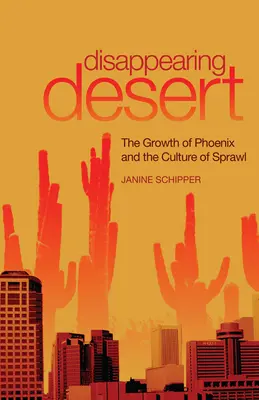 disappearing
desert

The Growth of Phoenix and the Culture of Sprawl

JANINE SCHIPPER